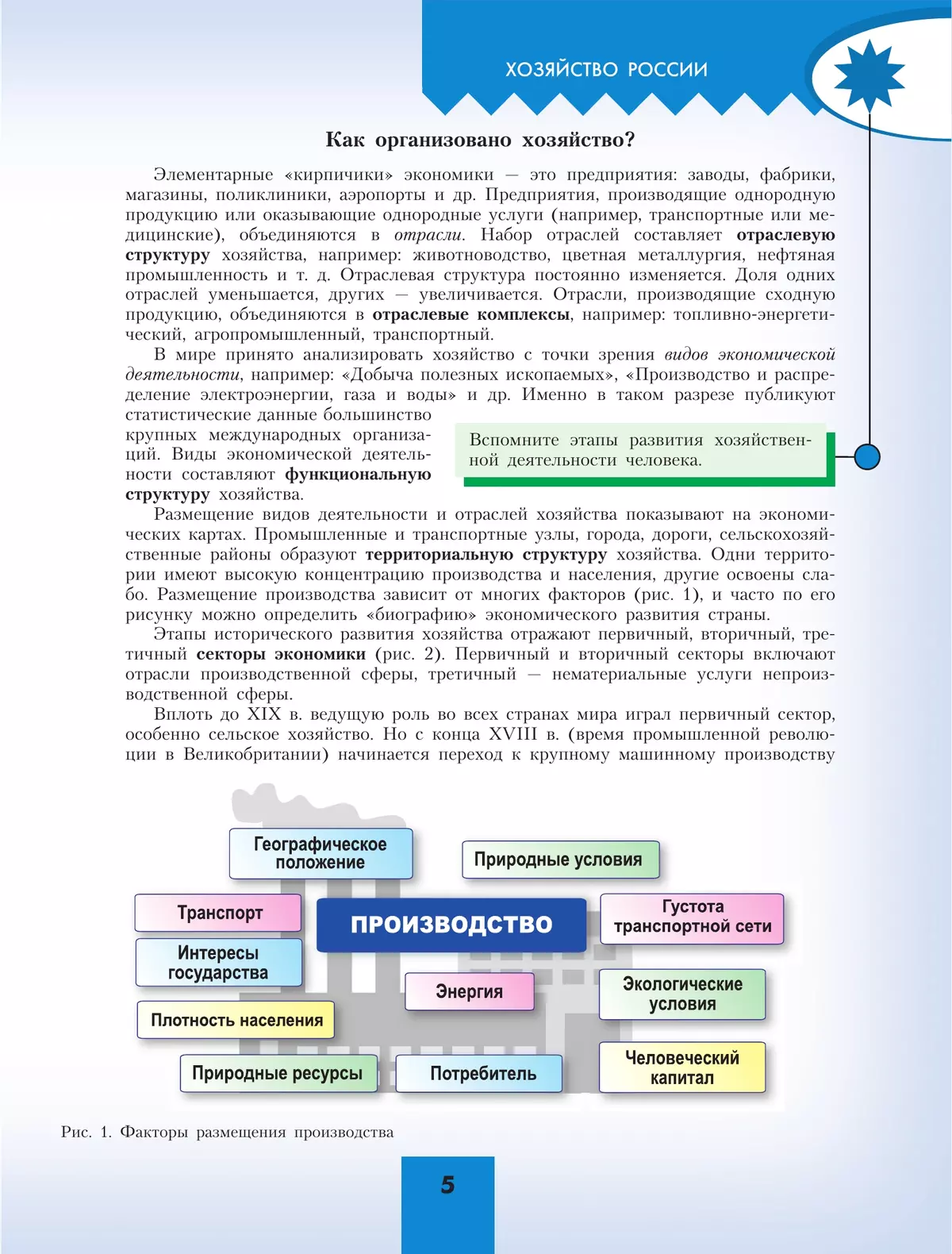 ХОЗЯЙСТВО РОССИИ

Как организовано хозяйство?

Элементарные «кирпичики» экономики — это предприятия: заводы, фабрики, магазины, поликлиники, аэропорты и др. Предприятия, производящие однородную продукцию или оказывающие однородные услуги (например, транспортные или медицинские), объединяются в отрасли. Набор отраслей составляет отраслевую структуру хозяйства, например: животноводство, цветная металлургия, нефтяная промышленность и т. д. Отраслевая структура постоянно изменяется. Доля одних отраслей уменьшается, других — увеличивается. Отрасли, производящие сходную продукцию, объединяются в отраслевые комплексы, например: топливно-энергетический, агропромышленный, транспортный.

В мире принято анализировать хозяйство с точки зрения видов экономической деятельности, например: «Добыча полезных ископаемых», «Производство и распределение электроэнергии, газа и воды» и др. Именно в таком разрезе публикуют статистические данные большинство крупных международных организаций. Виды экономической деятельности составляют функциональную структуру хозяйства.

Вспомните этапы развития хозяйственной деятельности человека.

Размещение видов деятельности и отраслей хозяйства показывают на экономических картах. Промышленные и транспортные узлы, города, дороги, сельскохозяйственные районы образуют территориальную структуру хозяйства. Одни территории имеют высокую концентрацию производства и населения, другие освоены слабо. Размещение производства зависит от многих факторов (рис. 1), и часто по его рисунку можно определить «биографию» экономического развития страны.

Этапы исторического развития хозяйства отражают первичный, вторичный, третичный секторы экономики (рис. 2). Первичный и вторичный секторы включают отрасли производственной сферы, третичный — нематериальные услуги непроизводственной сферы.

Вплоть до XIX в. ведущую роль во всех странах мира играл первичный сектор, особенно сельское хозяйство. Но с конца XVIII в. (время промышленной революции в Великобритании) начинается переход к крупному машинному производству

Географическое положение
Природные условия
Транспорт
ПРОИЗВОДСТВО
Густота транспортной сети
Интересы государства
Энергия
Экологические условия
Плотность населения
Природные ресурсы
Потребитель
Человеческий капитал

Рис. 1. Факторы размещения производства

5